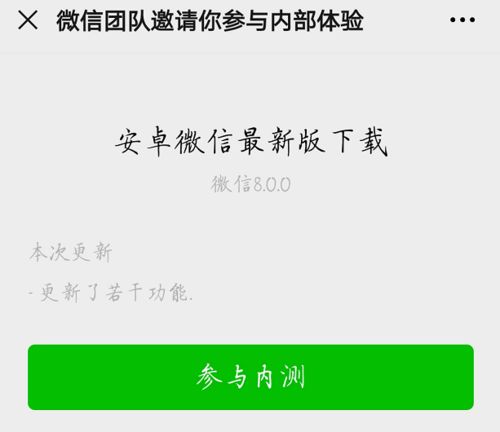 微信团队邀请你参与内部体验

安卓微信最新版下载

微信8.0.0

本次更新

- 更新了若干功能.

参与内测